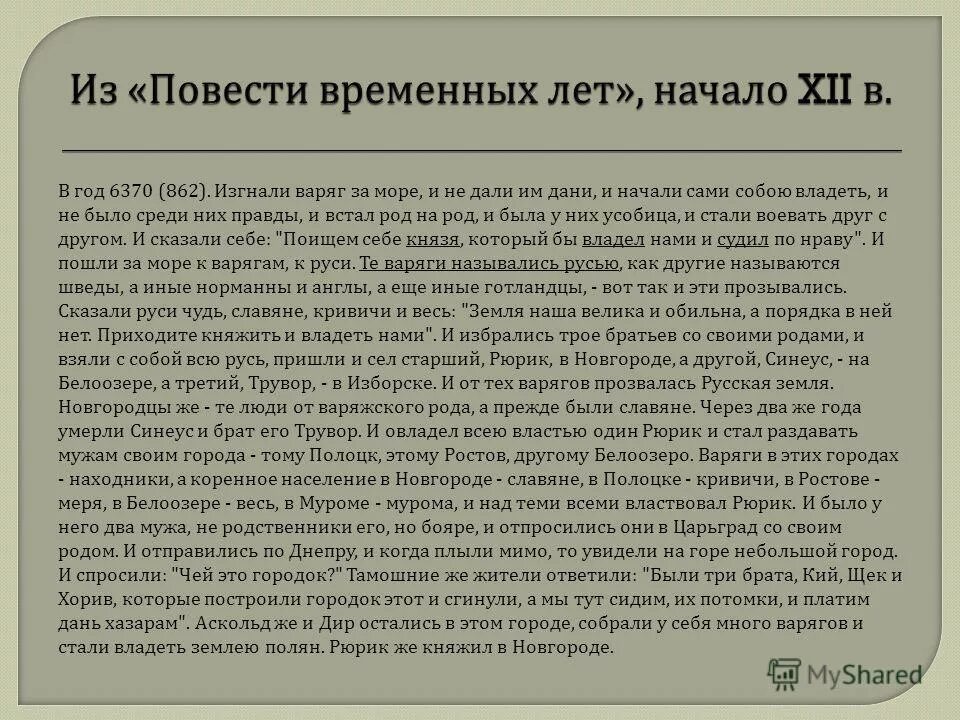 Из «Повести временных лет», начало XII в.

В год 6370 (862). Изгнали варяг за море, и не дали им дани, и начали сами собою владеть, и не было среди них правды, и встал род на род, и была у них усобица, и стали воевать друг с другом. И сказали себе: "Поищем себе князя, который бы владел нами и судил по нраву". И пошли за море к варягам, к руси. Те варяги назывались русью, как другие называются шведы, а иные норманны и англы, а еще иные готландцы, - вот так и эти прозывались. Сказали руси чудь, славяне, кривичи и весь: "Земля наша велика и обильна, а порядка в ней нет. Приходите княжить и владеть нами". И избрались трое братьев со своими родами, и взяли с собой всю русь, пришли и сел старший, Рюрик, в Новгороде, а другой, Синеус, - на Белоозере, а третий, Трувор, - в Изборске. И от тех варягов прозвалась Русская земля. Новгородцы же - те люди от варяжского рода, а прежде были славяне. Через два же года умерли Синеус и брат его Трувор. И овладел всею властью один Рюрик и стал раздавать мужам своим города - тому Полоцк, этому Ростов, другому Белоозеро. Варяги в этих городах - находники, а коренное население в Новгороде - славяне, в Полоцке - кривичи, в Ростове - меря, в Белоозере - весь, в Муроме - мурома, и над теми всеми властвовал Рюрик. И было у него два мужа, не родственники его, но бояре, и отпросились они в Царьград со своим родом. И отправились по Днепру, и когда плыли мимо, то увидели на горе небольшой город. И спросили: "Чей это городок?" Тамошние же жители ответили: "Были три брата, Кий, Щек и Хорив, которые построили городок этот и сгинули, а мы тут сидим, их потомки, и платим дань хазарам". Аскольд же и Дир остались в этом городе, собрали у себя много варягов и стали владеть землею полян. Рюрик же княжил в Новгороде.

MyShared